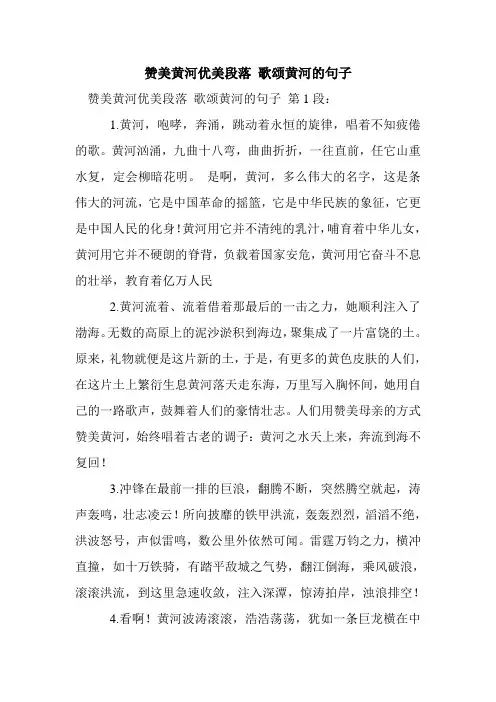 赞美黄河优美段落 歌颂黄河的句子

赞美黄河优美段落 歌颂黄河的句子 第1段：

1.黄河，咆哮，奔涌，跳动着永恒的旋律，唱着不知疲倦的歌。黄河汹涌，九曲十八弯，曲曲折折，一往直前，任它山重水复，定会柳暗花明。 是啊，黄河，多么伟大的名字，这是条伟大的河流，它是中国革命的摇篮，它是中华民族的象征，它更是中国人民的化身！黄河用它并不清纯的乳汁，哺育着中华儿女，黄河用它并不硬朗的脊背，负载着国家安危，黄河用它奋斗不息的壮举，教育着亿万人民

2.黄河流着、流着借着那最后的一击之力，她顺利注入了渤海。无数的高原上的泥沙淤积到海边，聚集成了一片富饶的土。原来，礼物就便是这片新的土，于是，有更多的黄色皮肤的人们，在这片土上繁衍生息黄河落天走东海，万里写入胸怀间，她用自己的一路歌声，鼓舞着人们的豪情壮志。人们用赞美母亲的方式赞美黄河，始终唱着古老的调子：黄河之水天上来，奔流到海不复回！

3.冲锋在最前一排的巨浪，翻腾不断，突然腾空就起，涛声轰鸣，壮志凌云！所向披靡的铁甲洪流，轰轰烈烈，滔滔不绝，洪波怒号，声似雷鸣，数公里外依然可闻。雷霆万钧之力，横冲直撞，如十万铁骑，有踏平敌城之气势，翻江倒海，乘风破浪，滚滚洪流，到这里急速收敛，注入深潭，惊涛拍岸，浊浪排空！

4.看啊！黄河波涛滚滚，浩浩荡荡，犹如一条巨龙横在中